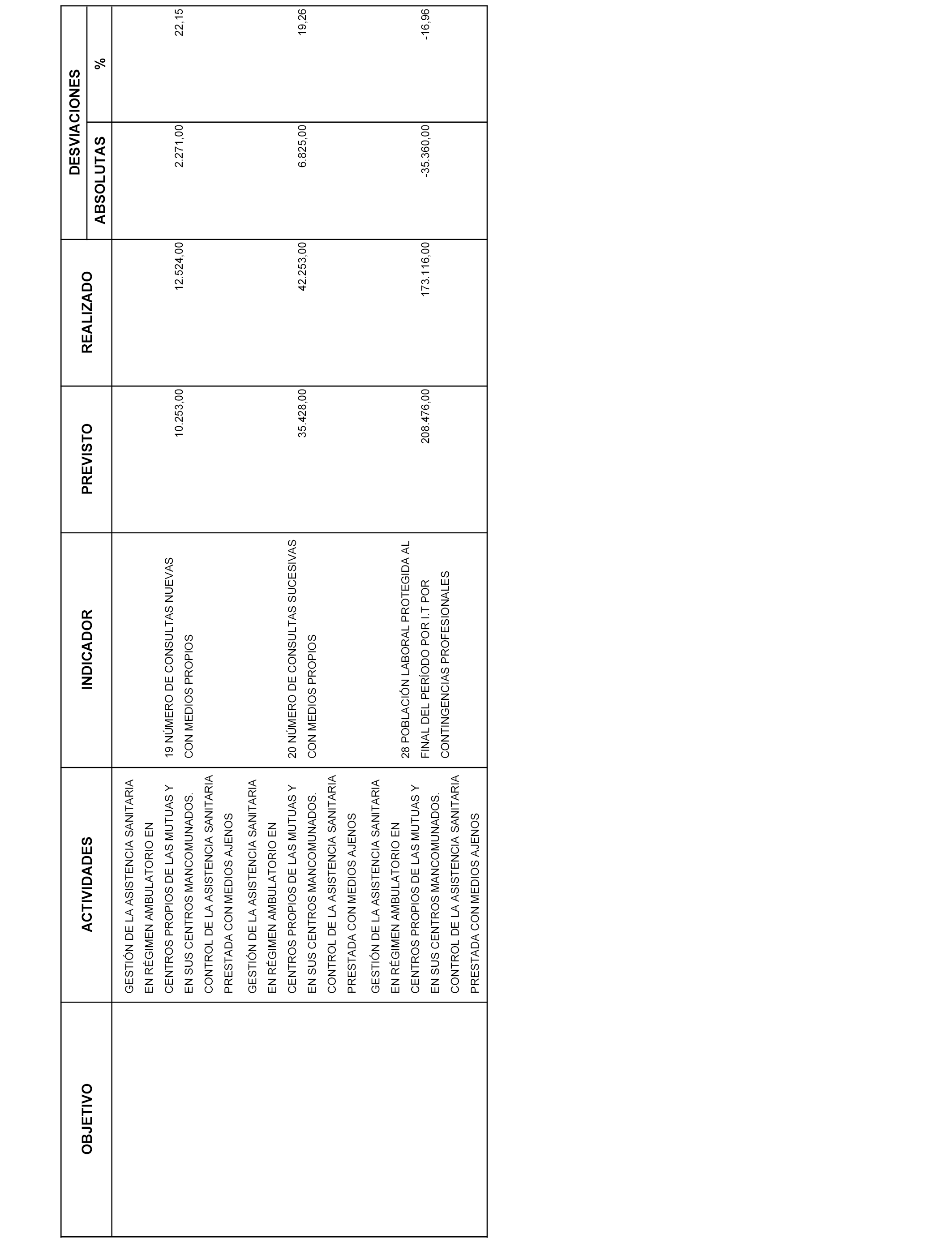 | OBJETIVO | ACTIVIDADES | INDICADOR | PREVISTO | REALIZADO | DESVIACIONES ABSOLUTAS | DESVIACIONES % |
|---|---|---|---|---|---|---|
| | GESTIÓN DE LA ASISTENCIA SANITARIA EN RÉGIMEN AMBULATORIO EN CENTROS PROPIOS DE LAS MUTUAS Y EN SUS CENTROS MANCOMUNADOS. CONTROL DE LA ASISTENCIA SANITARIA PRESTADA CON MEDIOS AJENOS | 19 NÚMERO DE CONSULTAS NUEVAS CON MEDIOS PROPIOS | 10.253,00 | 12.524,00 | 2.271,00 | 22,15 |
| | GESTIÓN DE LA ASISTENCIA SANITARIA EN RÉGIMEN AMBULATORIO EN CENTROS PROPIOS DE LAS MUTUAS Y EN SUS CENTROS MANCOMUNADOS. CONTROL DE LA ASISTENCIA SANITARIA PRESTADA CON MEDIOS AJENOS | 20 NÚMERO DE CONSULTAS SUCESIVAS CON MEDIOS PROPIOS | 35.428,00 | 42.253,00 | 6.825,00 | 19,26 |
| | GESTIÓN DE LA ASISTENCIA SANITARIA EN RÉGIMEN AMBULATORIO EN CENTROS PROPIOS DE LAS MUTUAS Y EN SUS CENTROS MANCOMUNADOS. CONTROL DE LA ASISTENCIA SANITARIA PRESTADA CON MEDIOS AJENOS | 28 POBLACIÓN LABORAL PROTEGIDA AL FINAL DEL PERÍODO POR I.T POR CONTINGENCIAS PROFESIONALES | 208.476,00 | 173.116,00 | -35.360,00 | -16,96 |